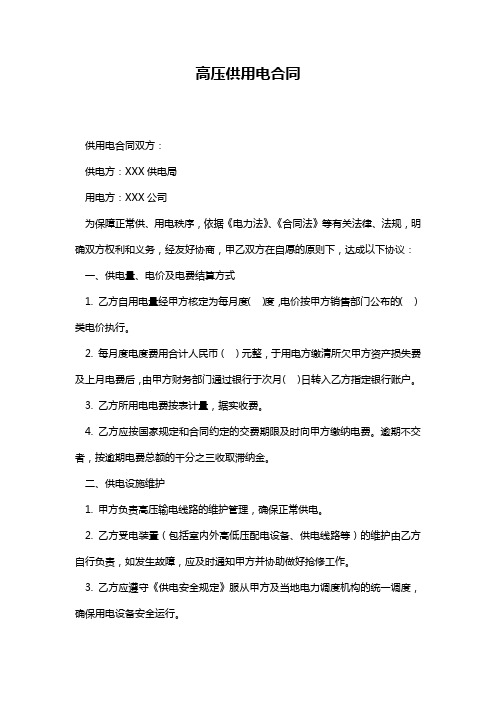 高压供用电合同

供用电合同双方：

供电方：XXX 供电局

用电方：XXX 公司

为保障正常供、用电秩序，依据《电力法》、《合同法》等有关法律、法规，明确双方权利和义务，经友好协商，甲乙双方在自愿的原则下，达成以下协议：

一、供电量、电价及电费结算方式

1. 乙方自用电量经甲方核定为每月度(　)度，电价按甲方销售部门公布的(　)类电价执行。

2. 每月度电度费用合计人民币（　）元整，于用电方缴清所欠甲方资产损失费及上月电费后，由甲方财务部门通过银行于次月(　)日转入乙方指定银行账户。

3. 乙方所用电电费按表计量，据实收费。

4. 乙方应按国家规定和合同约定的交费期限及时向甲方缴纳电费。逾期不交者，按逾期电费总额的千分之三收取滞纳金。

二、供电设施维护

1. 甲方负责高压输电线路的维护管理，确保正常供电。

2. 乙方受电装置（包括室内外高低压配电设备、供电线路等）的维护由乙方自行负责，如发生故障，应及时通知甲方并协助做好抢修工作。

3. 乙方应遵守《供电安全规定》服从甲方及当地电力调度机构的统一调度，确保用电设备安全运行。